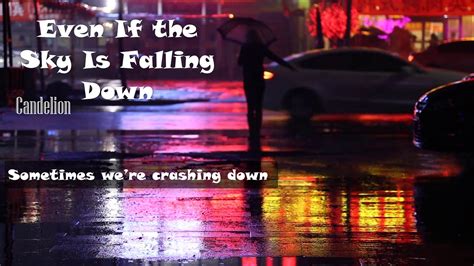 Even If the Sky Is Falling Down

Candelion

Sometimes we're crashing down